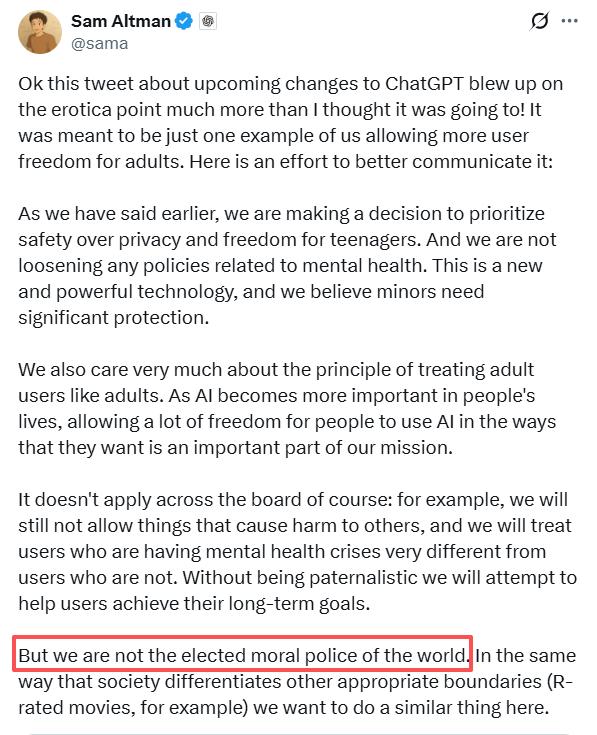 Sam Altman
@sama

Ok this tweet about upcoming changes to ChatGPT blew up on the erotica point much more than I thought it was going to! It was meant to be just one example of us allowing more user freedom for adults. Here is an effort to better communicate it:

As we have said earlier, we are making a decision to prioritize safety over privacy and freedom for teenagers. And we are not loosening any policies related to mental health. This is a new and powerful technology, and we believe minors need significant protection.

We also care very much about the principle of treating adult users like adults. As AI becomes more important in people's lives, allowing a lot of freedom for people to use AI in the ways that they want is an important part of our mission.

It doesn't apply across the board of course: for example, we will still not allow things that cause harm to others, and we will treat users who are having mental health crises very different from users who are not. Without being paternalistic we will attempt to help users achieve their long-term goals.

But we are not the elected moral police of the world. In the same way that society differentiates other appropriate boundaries (R-rated movies, for example) we want to do a similar thing here.